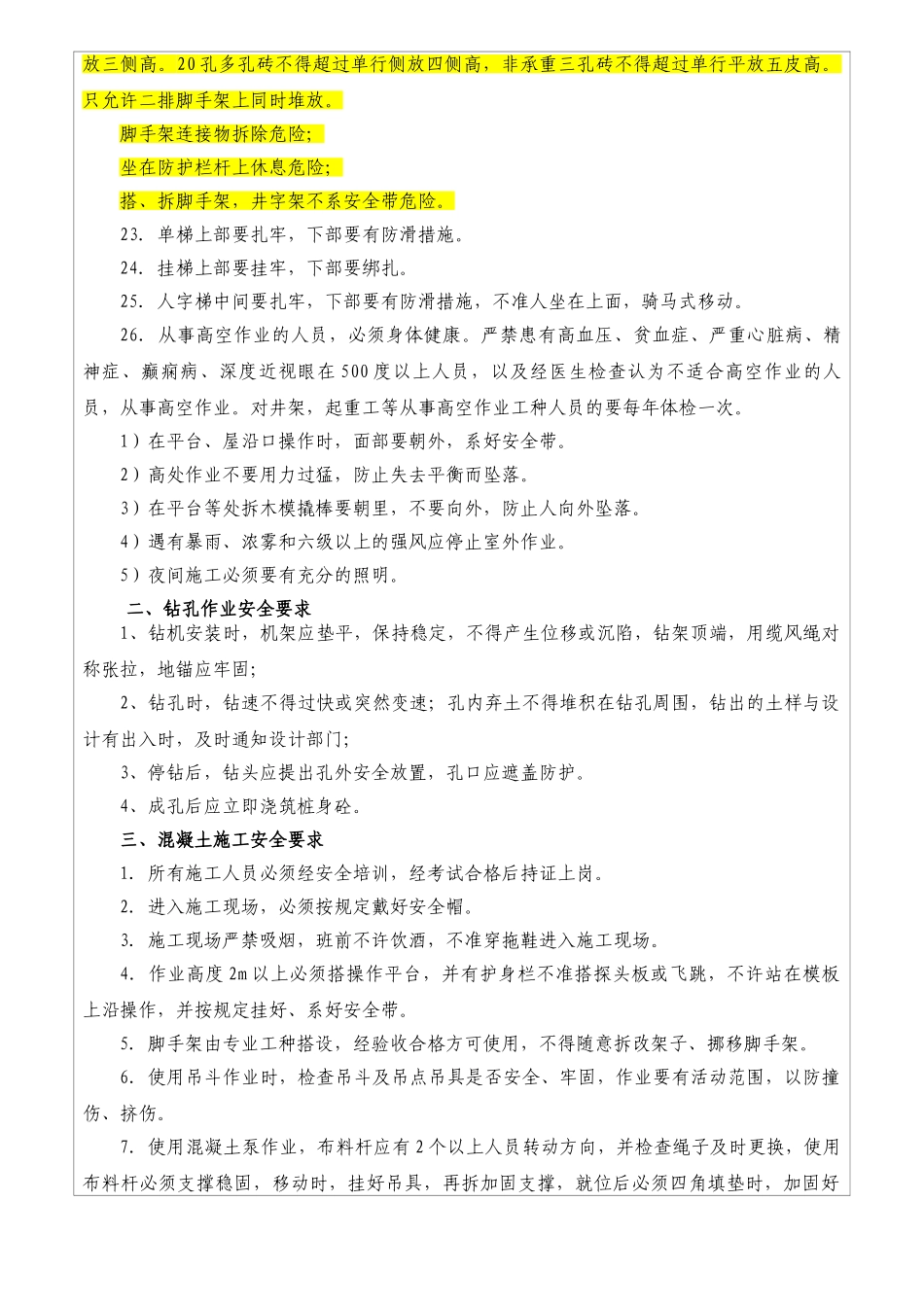 放三侧高。20孔多孔砖不得超过单行侧放四侧高，非承重三孔砖不得超过单行平放五皮高。只允许二排脚手架上同时堆放。

脚手架连接物拆除危险;

坐在防护栏杆上休息危险;

搭、拆脚手架，井字架不系安全带危险。

23. 单梯上部要扎牢，下部要有防滑措施。

24. 挂梯上部要挂牢，下部要绑扎。

25. 人字梯中间要扎牢，下部要有防滑措施，不准人坐在上面，骑马式移动。

26. 从事高空作业的人员，必须身体健康。严禁患有高血压、贫血症、严重心脏病、精神症、癫痫病、深度近视眼在500度以上人员，以及经医生检查认为不适合高空作业的人员，从事高空作业。对井架，起重工等从事高空作业工种人员的要每年体检一次。

1）在平台、屋沿口操作时，面部要朝外，系好安全带。

2）高处作业不要用力过猛，防止失去平衡而坠落。

3）在平台等处拆木模撬棒要朝里，不要向外，防止人向外坠落。

4）遇有暴雨、浓雾和六级以上的强风应停止室外作业。

5）夜间施工必须要有充分的照明。

二、钻孔作业安全要求

1、钻机安装时，机架应垫平，保持稳定，不得产生位移或沉陷，钻架顶端，用缆风绳对称张拉，地锚应牢固;

2、钻孔时，钻速不得过快或突然变速；孔内弃土不得堆积在钻孔周围，钻出的土样与设计有出入时，及时通知设计部门;

3、停钻后，钻头应提出孔外安全放置，孔口应遮盖防护。

4、成孔后应立即浇筑桩身砼。

三、混凝土施工安全要求

1. 所有施工人员必须经安全培训，经考试合格后持证上岗。

2. 进入施工现场，必须按规定戴好安全帽。

3. 施工现场严禁吸烟，班前不许饮酒，不准穿拖鞋进入施工现场。

4. 作业高度2m以上必须搭操作平台，并有护身栏不准搭探头板或飞跳，不许站在模板上沿操作，并按规定挂好、系好安全带。

5. 脚手架由专业工种搭设，经验收合格方可使用，不得随意拆改架子、挪移脚手架。

6. 使用吊斗作业时，检查吊斗及吊点吊具是否安全、牢固，作业要有活动范围，以防撞伤、挤伤。

7. 使用混凝土泵作业，布料杆应有2个以上人员转动方向，并检查绳子及时更换，使用布料杆必须支撑稳固，移动时，挂好吊具，再拆加固支撑，就位后必须四角填垫时，加固好